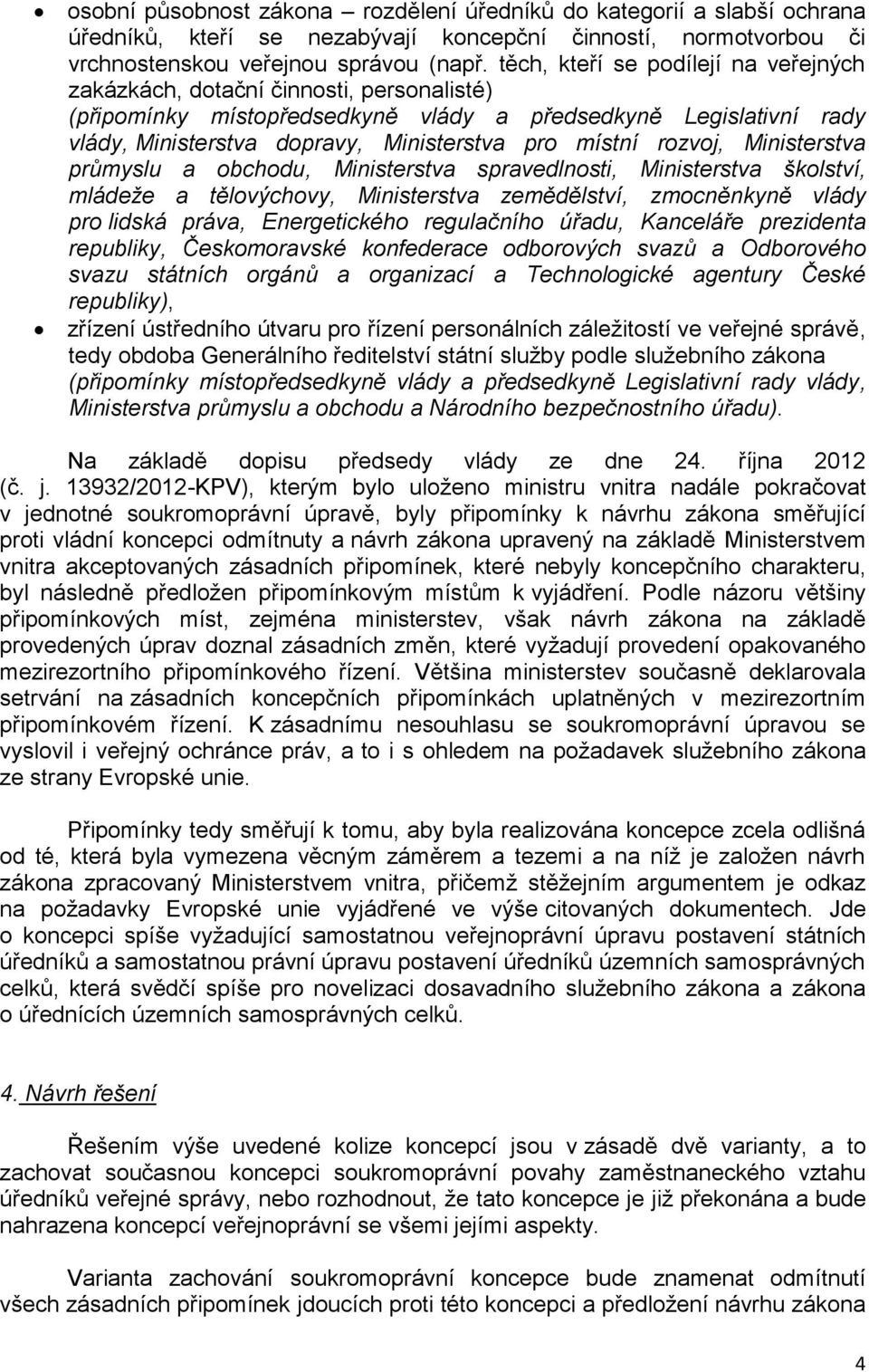 • osobní působnost zákona – rozdělení úředníků do kategorií a slabší ochrana úředníků, kteří se nezabývají koncepční činností, normotvorbou či vrchnostenskou veřejnou správou (např. těch, kteří se podílejí na veřejných zakázkách, dotační činnosti, personalisté) (připomínky místopředsedkyně vlády a předsedkyně Legislativní rady vlády, Ministerstva dopravy, Ministerstva pro místní rozvoj, Ministerstva průmyslu a obchodu, Ministerstva spravedlnosti, Ministerstva školství, mládeže a tělovýchovy, Ministerstva zemědělství, zmocněnkyně vlády pro lidská práva, Energetického regulačního úřadu, Kanceláře prezidenta republiky, Českomoravské konfederace odborových svazů a Odborového svazu státních orgánů a organizací a Technologické agentury České republiky),

• zřízení ústředního útvaru pro řízení personálních záležitostí ve veřejné správě, tedy obdoba Generálního ředitelství státní služby podle služebního zákona (připomínky místopředsedkyně vlády a předsedkyně Legislativní rady vlády, Ministerstva průmyslu a obchodu a Národního bezpečnostního úřadu).

Na základě dopisu předsedy vlády ze dne 24. října 2012 (č. j. 13932/2012-KPV), kterým bylo uloženo ministru vnitra nadále pokračovat v jednotné soukromoprávní úpravě, byly připomínky k návrhu zákona směřující proti vládní koncepci odmítnuty a návrh zákona upravený na základě Ministerstvem vnitra akceptovaných zásadních připomínek, které nebyly koncepčního charakteru, byl následně předložen připomínkovým místům k vyjádření. Podle názoru většiny připomínkových míst, zejména ministerstev, však návrh zákona na základě provedených úprav doznal zásadních změn, které vyžadují provedení opakovaného mezirezortního připomínkového řízení. Většina ministerstev současně deklarovala setrvání na zásadních koncepčních připomínkách uplatněných v mezirezortním připomínkovém řízení. K zásadnímu nesouhlasu se soukromoprávní úpravou se vyslovil i veřejný ochránce práv, a to i s ohledem na požadavek služebního zákona ze strany Evropské unie.

Připomínky tedy směřují k tomu, aby byla realizována koncepce zcela odlišná od té, která byla vymezena věcným záměrem a tezemi a na níž je založen návrh zákona zpracovaný Ministerstvem vnitra, přičemž stěžejním argumentem je odkaz na požadavky Evropské unie vyjádřené ve výše citovaných dokumentech. Jde o koncepci spíše vyžadující samostatnou veřejnoprávní úpravu postavení státních úředníků a samostatnou právní úpravu postavení úředníků územních samosprávných celků, která svědčí spíše pro novelizaci dosavadního služebního zákona a zákona o úřednících územních samosprávných celků.

4. Návrh řešení

Řešením výše uvedené kolize koncepcí jsou v zásadě dvě varianty, a to zachovat současnou koncepci soukromoprávní povahy zaměstnaneckého vztahu úředníků veřejné správy, nebo rozhodnout, že tato koncepce je již překonána a bude nahrazena koncepcí veřejnoprávní se všemi jejími aspekty.

Varianta zachování soukromoprávní koncepce bude znamenat odmítnutí všech zásadních připomínek jdoucích proti této koncepci a předložení návrhu zákona

4